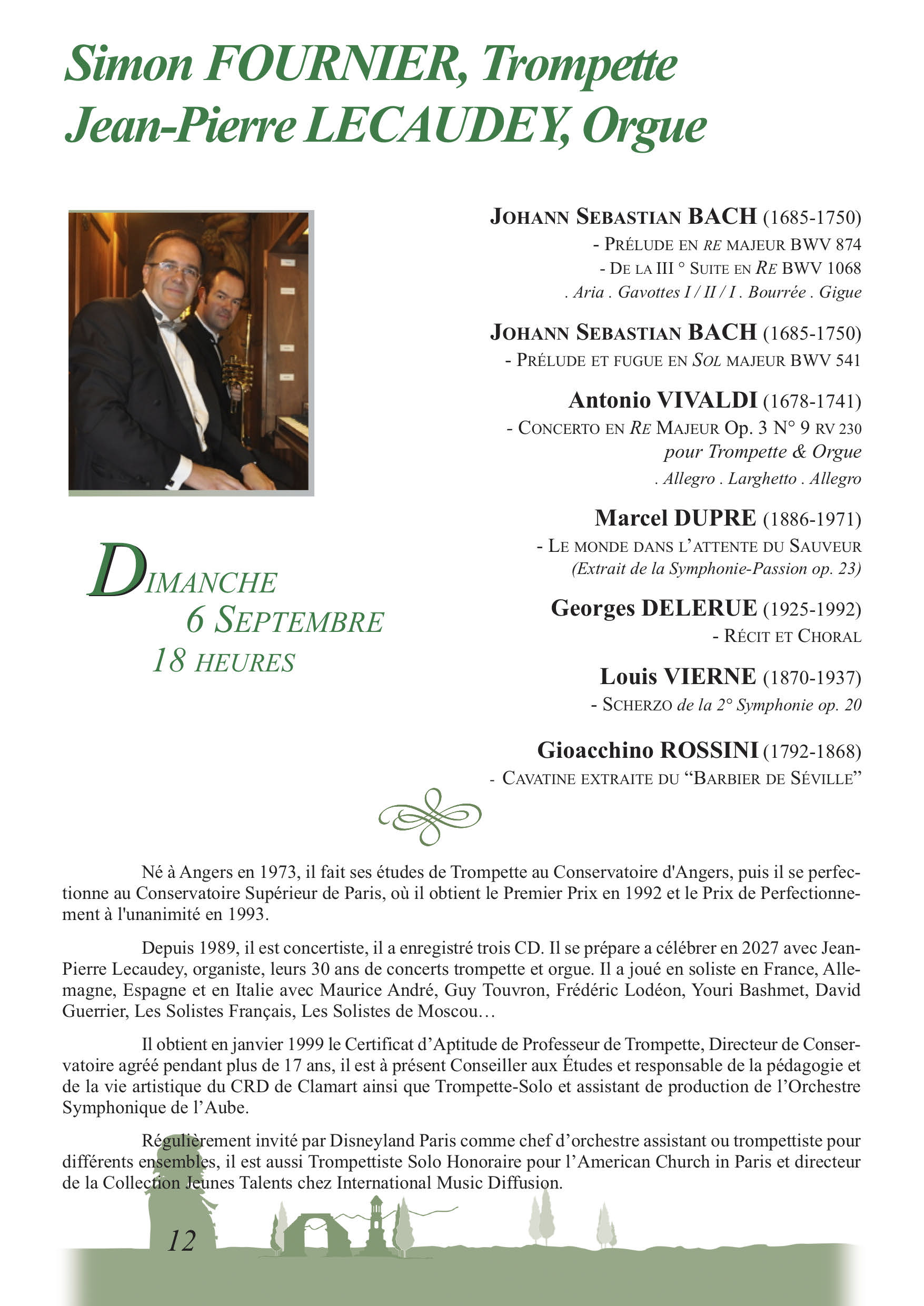 Simon FOURNIER, Trompette
Jean-Pierre LECAUDEY, Orgue

DIMANCHE
6 SEPTEMBRE
18 HEURES

JOHANN SEBASTIAN BACH (1685-1750)
- PRÉLUDE EN RE MAJEUR BWV 874
- DE LA III ° SUITE EN RE BWV 1068
. Aria . Gavottes I / II / I . Bourrée . Gigue

JOHANN SEBASTIAN BACH (1685-1750)
- PRÉLUDE ET FUGUE EN SOL MAJEUR BWV 541

Antonio VIVALDI (1678-1741)
- CONCERTO EN RE MAJEUR Op. 3 N° 9 RV 230
pour Trompette & Orgue
. Allegro . Larghetto . Allegro

Marcel DUPRE (1886-1971)
- LE MONDE DANS L'ATTENTE DU SAUVEUR
(Extrait de la Symphonie-Passion op. 23)

Georges DELERUE (1925-1992)
- RÉCIT ET CHORAL

Louis VIERNE (1870-1937)
- SCHERZO de la 2° Symphonie op. 20

Gioacchino ROSSINI (1792-1868)
- CAVATINE EXTRAITE DU "BARBIER DE SÉVILLE"

Né à Angers en 1973, il fait ses études de Trompette au Conservatoire d'Angers, puis il se perfectionne au Conservatoire Supérieur de Paris, où il obtient le Premier Prix en 1992 et le Prix de Perfectionnement à l'unanimité en 1993.

Depuis 1989, il est concertiste, il a enregistré trois CD. Il se prépare a célébrer en 2027 avec Jean-Pierre Lecaudey, organiste, leurs 30 ans de concerts trompette et orgue. Il a joué en soliste en France, Allemagne, Espagne et en Italie avec Maurice André, Guy Touvron, Frédéric Lodéon, Youri Bashmet, David Guerrier, Les Solistes Français, Les Solistes de Moscou…

Il obtient en janvier 1999 le Certificat d'Aptitude de Professeur de Trompette, Directeur de Conservatoire agréé pendant plus de 17 ans, il est à présent Conseiller aux Études et responsable de la pédagogie et de la vie artistique du CRD de Clamart ainsi que Trompette-Solo et assistant de production de l'Orchestre Symphonique de l'Aube.

Régulièrement invité par Disneyland Paris comme chef d'orchestre assistant ou trompettiste pour différents ensembles, il est aussi Trompettiste Solo Honoraire pour l'American Church in Paris et directeur de la Collection Jeunes Talents chez International Music Diffusion.

12